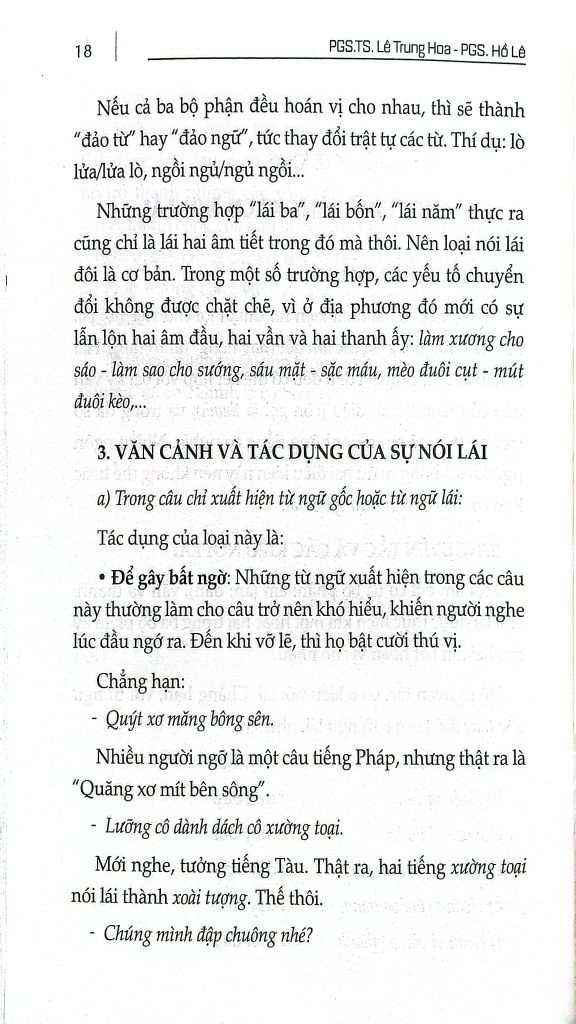 18

PGS.TS. Lê Trung Hoa - PGS. Hồ Lê

Nếu cả ba bộ phận đều hoán vị cho nhau, thì sẽ thành "đảo từ" hay "đảo ngữ", tức thay đổi trật tự các từ. Thí dụ: lò lửa/lửa lò, ngồi ngủ/ngủ ngồi...

Những trường hợp "lái ba", "lái bốn", "lái năm" thực ra cũng chỉ là lái hai âm tiết trong đó mà thôi. Nên loại nói lái đôi là cơ bản. Trong một số trường hợp, các yếu tố chuyển đổi không được chặt chẽ, vì ở địa phương đó mới có sự lẫn lộn hai âm đầu, hai vần và hai thanh ấy: làm xương cho sáo - làm sao cho sướng, sáu mặt - sặc máu, mèo đuôi cụt - mút đuôi kèo,...

3. VĂN CẢNH VÀ TÁC DỤNG CỦA SỰ NÓI LÁI

a) Trong câu chỉ xuất hiện từ ngữ gốc hoặc từ ngữ lái:

Tác dụng của loại này là:

• Để gây bất ngờ: Những từ ngữ xuất hiện trong các câu này thường làm cho câu trở nên khó hiểu, khiến người nghe lúc đầu ngớ ra. Đến khi vỡ lẽ, thì họ bật cười thú vị.

Chẳng hạn:

- Quýt xơ măng bông sên.

Nhiều người ngỡ là một câu tiếng Pháp, nhưng thật ra là "Quăng xơ mít bên sông".

- Lưỡng cô dành dách cô xường toại.

Mới nghe, tưởng tiếng Tàu. Thật ra, hai tiếng xường toại nói lái thành xoài tượng. Thế thôi.

- Chúng mình đập chuông nhé?